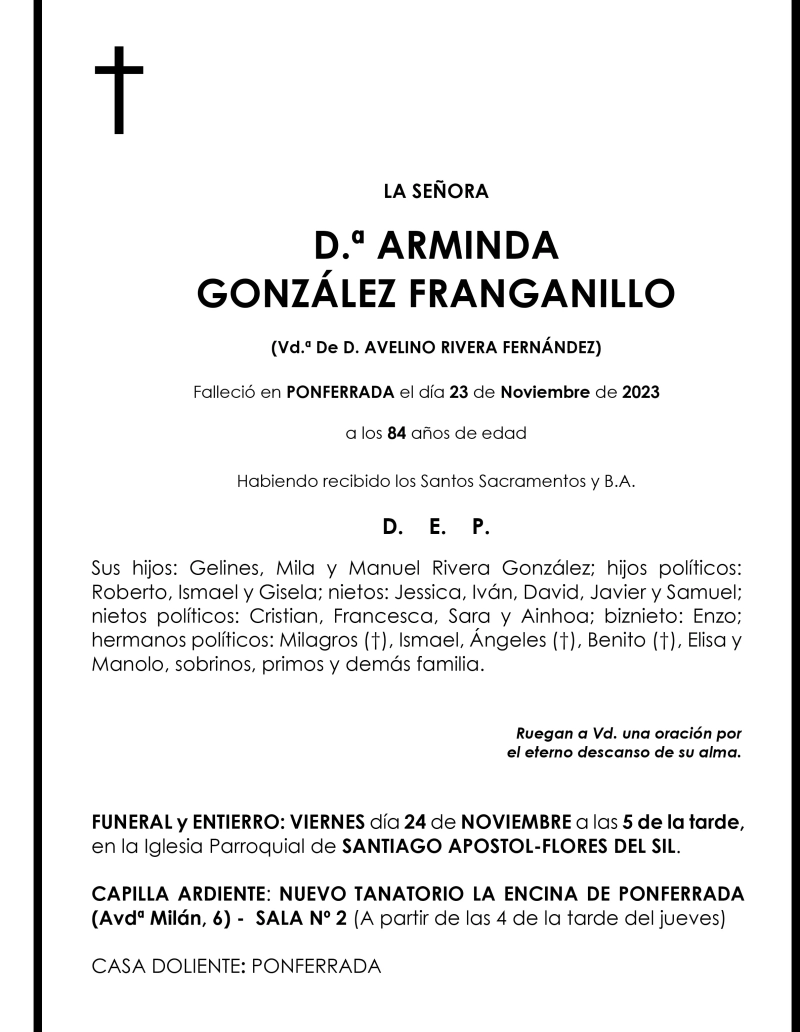 †

LA SEÑORA

D.ª ARMINDA GONZÁLEZ FRANGANILLO

(Vd.ª De D. AVELINO RIVERA FERNÁNDEZ)

Falleció en PONFERRADA el día 23 de Noviembre de 2023

a los 84 años de edad

Habiendo recibido los Santos Sacramentos y B.A.

D. E. P.

Sus hijos: Gelines, Mila y Manuel Rivera González; hijos políticos: Roberto, Ismael y Gisela; nietos: Jessica, Iván, David, Javier y Samuel; nietos políticos: Cristian, Francesca, Sara y Ainhoa; biznieto: Enzo; hermanos políticos: Milagros (†), Ismael, Ángeles (†), Benito (†), Elisa y Manolo, sobrinos, primos y demás familia.

Ruegan a Vd. una oración por el eterno descanso de su alma.

FUNERAL y ENTIERRO: VIERNES día 24 de NOVIEMBRE a las 5 de la tarde, en la Iglesia Parroquial de SANTIAGO APOSTOL-FLORES DEL SIL.

CAPILLA ARDIENTE: NUEVO TANATORIO LA ENCINA DE PONFERRADA (Avdª Milán, 6) - SALA Nº 2 (A partir de las 4 de la tarde del jueves)

CASA DOLIENTE: PONFERRADA